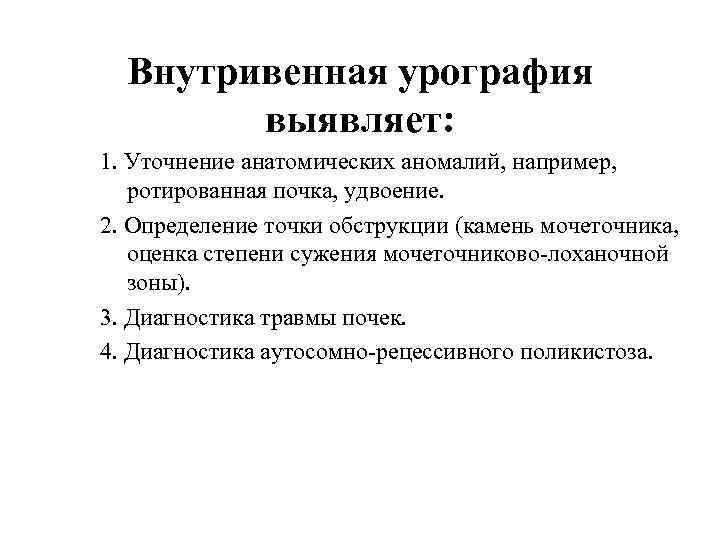 Внутривенная урография выявляет:

1. Уточнение анатомических аномалий, например, ротированная почка, удвоение.

2. Определение точки обструкции (камень мочеточника, оценка степени сужения мочеточниково-лоханочной зоны).

3. Диагностика травмы почек.

4. Диагностика аутосомно-рецессивного поликистоза.